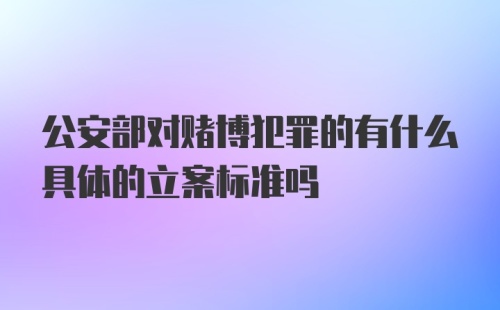 公安部对赌博犯罪的有什么具体的立案标准吗